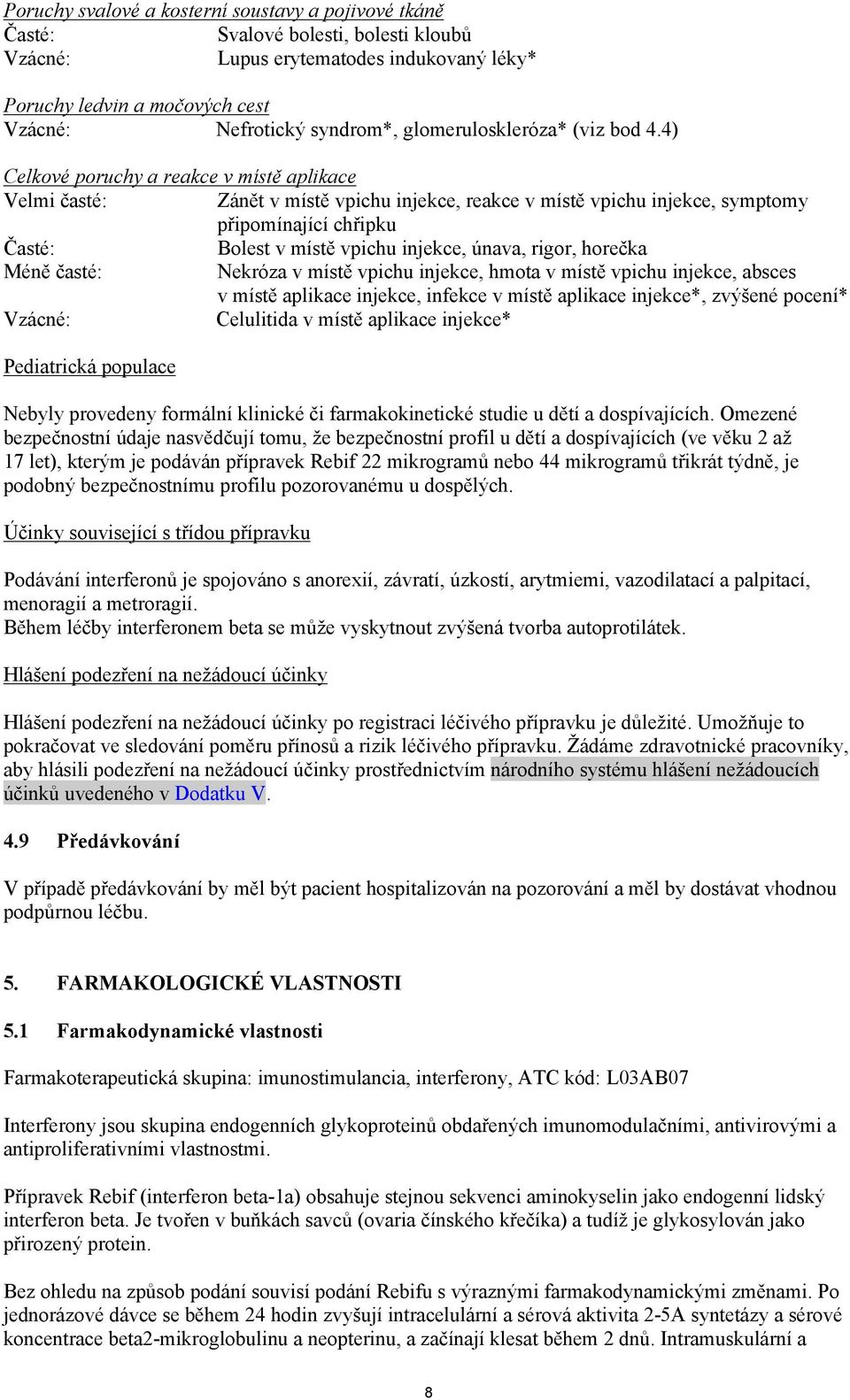 Poruchy svalové a kosterní soustavy a pojivové tkáně
Časté: Svalové bolesti, bolesti kloubů
Vzácné: Lupus erytematodes indukovaný léky*

Poruchy ledvin a močových cest
Vzácné: Nefrotický syndrom*, glomeruloskleróza* (viz bod 4.4)

Celkové poruchy a reakce v místě aplikace
Velmi časté: Zánět v místě vpichu injekce, reakce v místě vpichu injekce, symptomy připomínající chřipku
Časté: Bolest v místě vpichu injekce, únava, rigor, horečka
Méně časté: Nekróza v místě vpichu injekce, hmota v místě vpichu injekce, absces v místě aplikace injekce, infekce v místě aplikace injekce*, zvýšené pocení*
Vzácné: Celulitida v místě aplikace injekce*

Pediatrická populace

Nebyly provedeny formální klinické či farmakokinetické studie u dětí a dospívajících. Omezené bezpečnostní údaje nasvědčují tomu, že bezpečnostní profil u dětí a dospívajících (ve věku 2 až 17 let), kterým je podáván přípravek Rebif 22 mikrogramů nebo 44 mikrogramů třikrát týdně, je podobný bezpečnostnímu profilu pozorovanému u dospělých.

Účinky související s třídou přípravku

Podávání interferonů je spojováno s anorexií, závratí, úzkostí, arytmiemi, vazodilatací a palpitací, menoragií a metroragií.
Během léčby interferonem beta se může vyskytnout zvýšená tvorba autoprotilátek.

Hlášení podezření na nežádoucí účinky

Hlášení podezření na nežádoucí účinky po registraci léčivého přípravku je důležité. Umožňuje to pokračovat ve sledování poměru přínosů a rizik léčivého přípravku. Žádáme zdravotnické pracovníky, aby hlásili podezření na nežádoucí účinky prostřednictvím národního systému hlášení nežádoucích účinků uvedeného v Dodatku V.

4.9 Předávkování

V případě předávkování by měl být pacient hospitalizován na pozorování a měl by dostávat vhodnou podpůrnou léčbu.

5. FARMAKOLOGICKÉ VLASTNOSTI

5.1 Farmakodynamické vlastnosti

Farmakoterapeutická skupina: imunostimulancia, interferony, ATC kód: L03AB07

Interferony jsou skupina endogenních glykoproteinů obdařených imunomodulačními, antivirovými a antiproliferativními vlastnostmi.

Přípravek Rebif (interferon beta-1a) obsahuje stejnou sekvenci aminokyselin jako endogenní lidský interferon beta. Je tvořen v buňkách savců (ovaria čínského křečíka) a tudíž je glykosylován jako přirozený protein.

Bez ohledu na způsob podání souvisí podání Rebifu s výraznými farmakodynamickými změnami. Po jednorázové dávce se během 24 hodin zvyšují intracelulární a sérová aktivita 2-5A syntetázy a sérové koncentrace beta2-mikroglobulinu a neopterinu, a začínají klesat během 2 dnů. Intramuskulární a

8